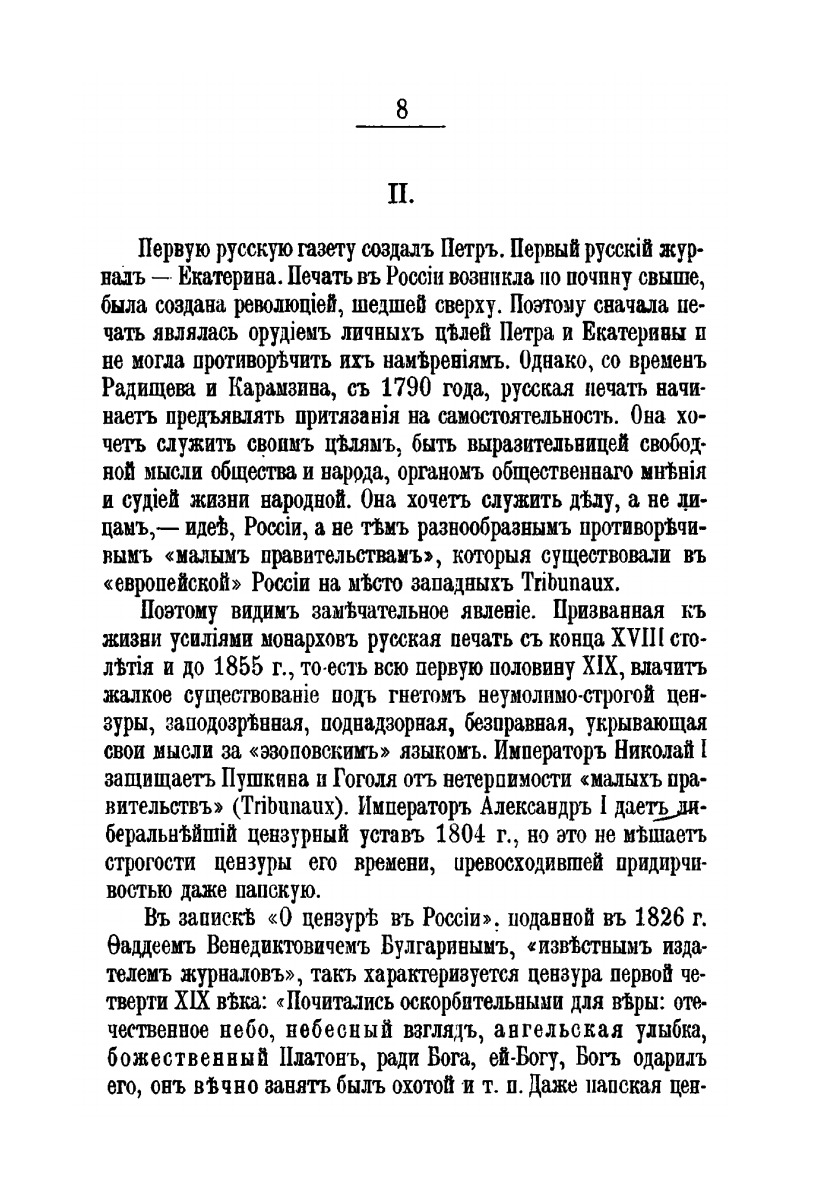 8

II.

Первую русскую газету создалъ Петръ. Первый русскій журналъ — Екатерина. Печать въ Россіи возникла по почину свыше, была создана революціей, шедшей сверху. Поэтому сначала печать являлась орудіемъ личныхъ цѣлей Петра и Екатерины и не могла противорѣчить ихъ намѣреніямъ. Однако, со временъ Радищева и Карамзина, съ 1790 года, русская печать начинаетъ предъявлять притязанія на самостоятельность. Она хочетъ служить своимъ цѣлямъ, быть выразительницей свободной мысли общества и народа, органомъ общественнаго мнѣнія и судіей жизни народной. Она хочетъ служить дѣлу, а не лицамъ,— идеѣ, Россіи, а не тѣмъ разнообразнымъ противорѣчивымъ «малымъ правительствамъ», которыя существовали въ «европейской» Россіи на мѣсто западныхъ Tribunaux.

Поэтому видимъ замѣчательное явленіе. Призванная къ жизни усиліями монарховъ русская печать съ конца XVIII столѣтія и до 1855 г., то-есть всю первую половину XIX, влачитъ жалкое существованіе подъ гнетомъ неумолимо-строгой цензуры, заподозрѣнная, поднадзорная, безправная, укрывающая свои мысли за «эзоповскимъ» языкомъ. Императоръ Николай I защищаетъ Пушкина и Гоголя отъ нетерпимости «малыхъ правительствъ» (Tribunaux). Императоръ Александръ I даетъ либеральнѣйшій цензурный уставъ 1804 г., но это не мѣшаетъ строгости цензуры его времени, превосходившей придирчивостью даже папскую.

Въ запискѣ «О цензурѣ въ Россіи», поданной въ 1826 г. Ѳаддеемъ Венедиктовичемъ Булгаринымъ, «извѣстнымъ издателемъ журналовъ», такъ характеризуется цензура первой четверти XIX вѣка: «Почитались оскорбительными для вѣры: отечественное небо, небесный взглядъ, ангельская улыбка, божественный Платонъ, ради Бога, ей-Богу, Богъ одарилъ его, онъ вѣчно занятъ былъ охотой и т. п. Даже папская цен-